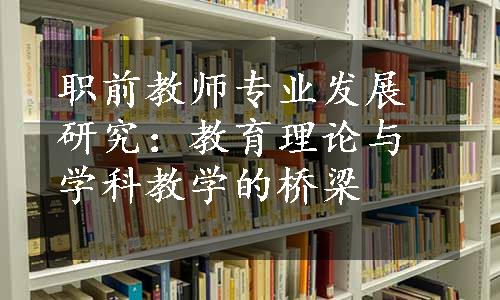 职前教师专业发展研究：教育理论与学科教学的桥梁